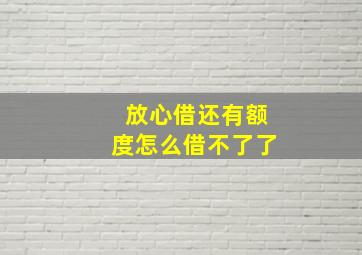 放心借还有额度怎么借不了了